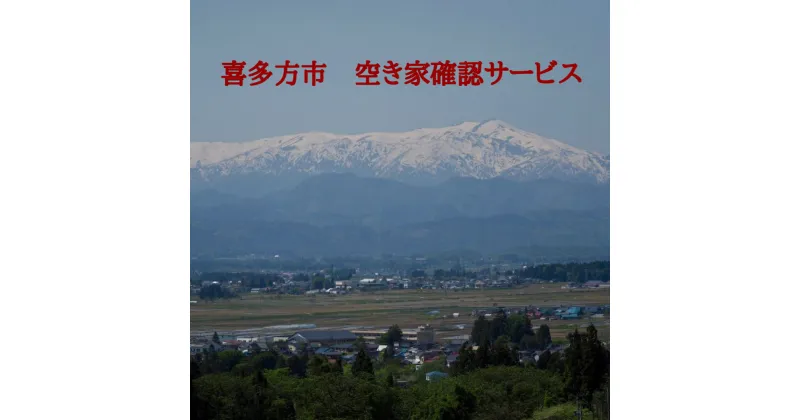 喜多方市　空き家確認サービス